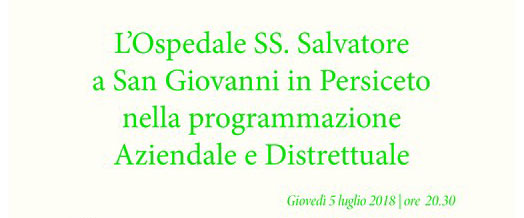 L'Ospedale SS. Salvatore
a San Giovanni in Persiceto
nella programmazione
Aziendale e Distrettuale

Giovedì 5 luglio 2018 | ore 20.30